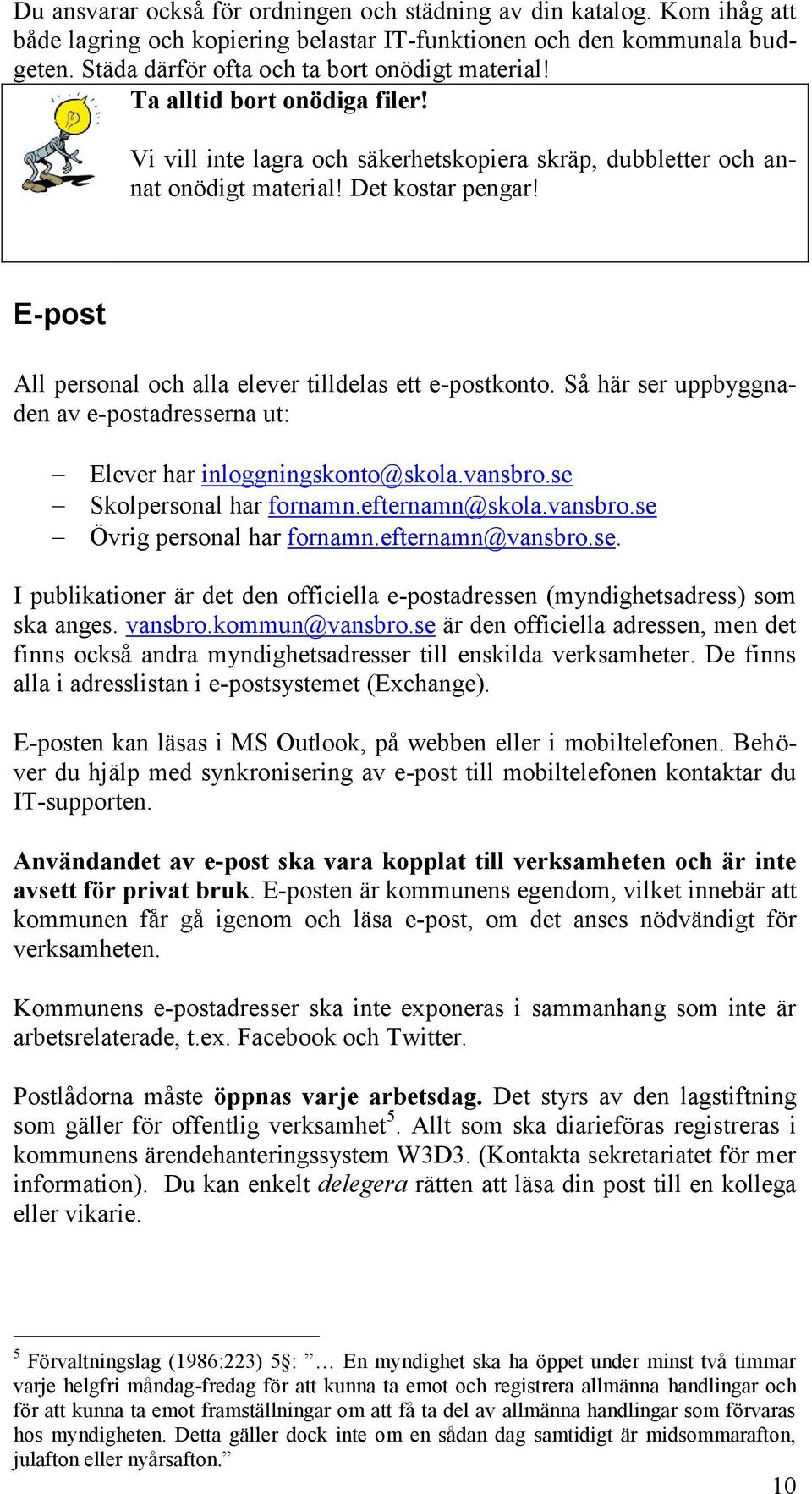 Du ansvarar också för ordningen och städning av din katalog. Kom ihåg att både lagring och kopiering belastar IT-funktionen och den kommunala budgeten. Städa därför ofta och ta bort onödigt material!

Ta alltid bort onödiga filer!

Vi vill inte lagra och säkerhetskopiera skräp, dubbletter och annat onödigt material! Det kostar pengar!

E-post

All personal och alla elever tilldelas ett e-postkonto. Så här ser uppbyggnaden av e-postadresserna ut:

– Elever har inloggningskonto@skola.vansbro.se
– Skolpersonal har fornamn.efternamn@skola.vansbro.se
– Övrig personal har fornamn.efternamn@vansbro.se.

I publikationer är det den officiella e-postadressen (myndighetsadress) som ska anges. vansbro.kommun@vansbro.se är den officiella adressen, men det finns också andra myndighetsadresser till enskilda verksamheter. De finns alla i adresslistan i e-postsystemet (Exchange).

E-posten kan läsas i MS Outlook, på webben eller i mobiltelefonen. Behöver du hjälp med synkronisering av e-post till mobiltelefonen kontaktar du IT-supporten.

Användandet av e-post ska vara kopplat till verksamheten och är inte avsett för privat bruk. E-posten är kommunens egendom, vilket innebär att kommunen får gå igenom och läsa e-post, om det anses nödvändigt för verksamheten.

Kommunens e-postadresser ska inte exponeras i sammanhang som inte är arbetsrelaterade, t.ex. Facebook och Twitter.

Postlådorna måste öppnas varje arbetsdag. Det styrs av den lagstiftning som gäller för offentlig verksamhet$^5$. Allt som ska diarieföras registreras i kommunens ärendehanteringssystem W3D3. (Kontakta sekretariatet för mer information). Du kan enkelt delegera rätten att läsa din post till en kollega eller vikarie.

$^5$ Förvaltningslag (1986:223) 5§: ”… En myndighet ska ha öppet under minst två timmar varje helgfri måndag-fredag för att kunna ta emot och registrera allmänna handlingar och för att kunna ta emot framställningar om att få ta del av allmänna handlingar som förvaras hos myndigheten. Detta gäller dock inte om en sådan dag samtidigt är midsommarafton, julafton eller nyårsafton.”

10